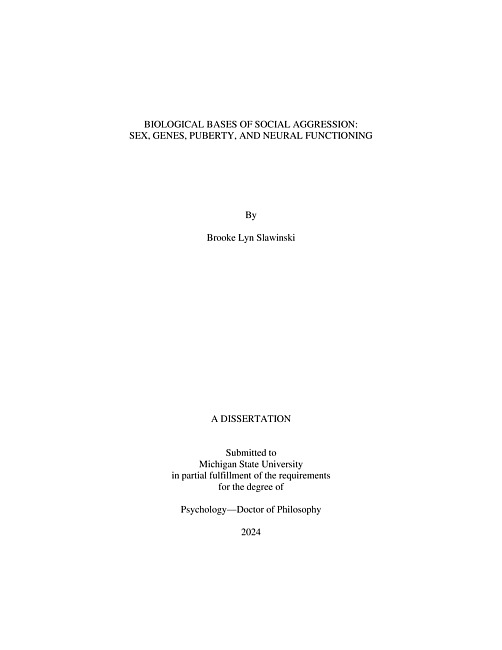 BIOLOGICAL BASES OF SOCIAL AGGRESSION:
SEX, GENES, PUBERTY, AND NEURAL FUNCTIONING

By

Brooke Lyn Slawinski

A DISSERTATION

Submitted to
Michigan State University
in partial fulfillment of the requirements
for the degree of

Psychology—Doctor of Philosophy

2024